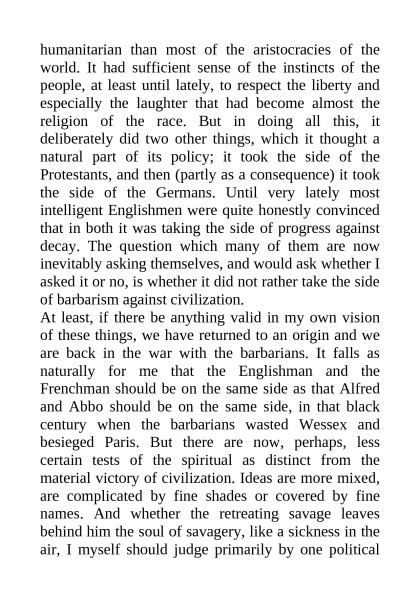 humanitarian than most of the aristocracies of the world. It had sufficient sense of the instincts of the people, at least until lately, to respect the liberty and especially the laughter that had become almost the religion of the race. But in doing all this, it deliberately did two other things, which it thought a natural part of its policy; it took the side of the Protestants, and then (partly as a consequence) it took the side of the Germans. Until very lately most intelligent Englishmen were quite honestly convinced that in both it was taking the side of progress against decay. The question which many of them are now inevitably asking themselves, and would ask whether I asked it or no, is whether it did not rather take the side of barbarism against civilization.

At least, if there be anything valid in my own vision of these things, we have returned to an origin and we are back in the war with the barbarians. It falls as naturally for me that the Englishman and the Frenchman should be on the same side as that Alfred and Abbo should be on the same side, in that black century when the barbarians wasted Wessex and besieged Paris. But there are now, perhaps, less certain tests of the spiritual as distinct from the material victory of civilization. Ideas are more mixed, are complicated by fine shades or covered by fine names. And whether the retreating savage leaves behind him the soul of savagery, like a sickness in the air, I myself should judge primarily by one political